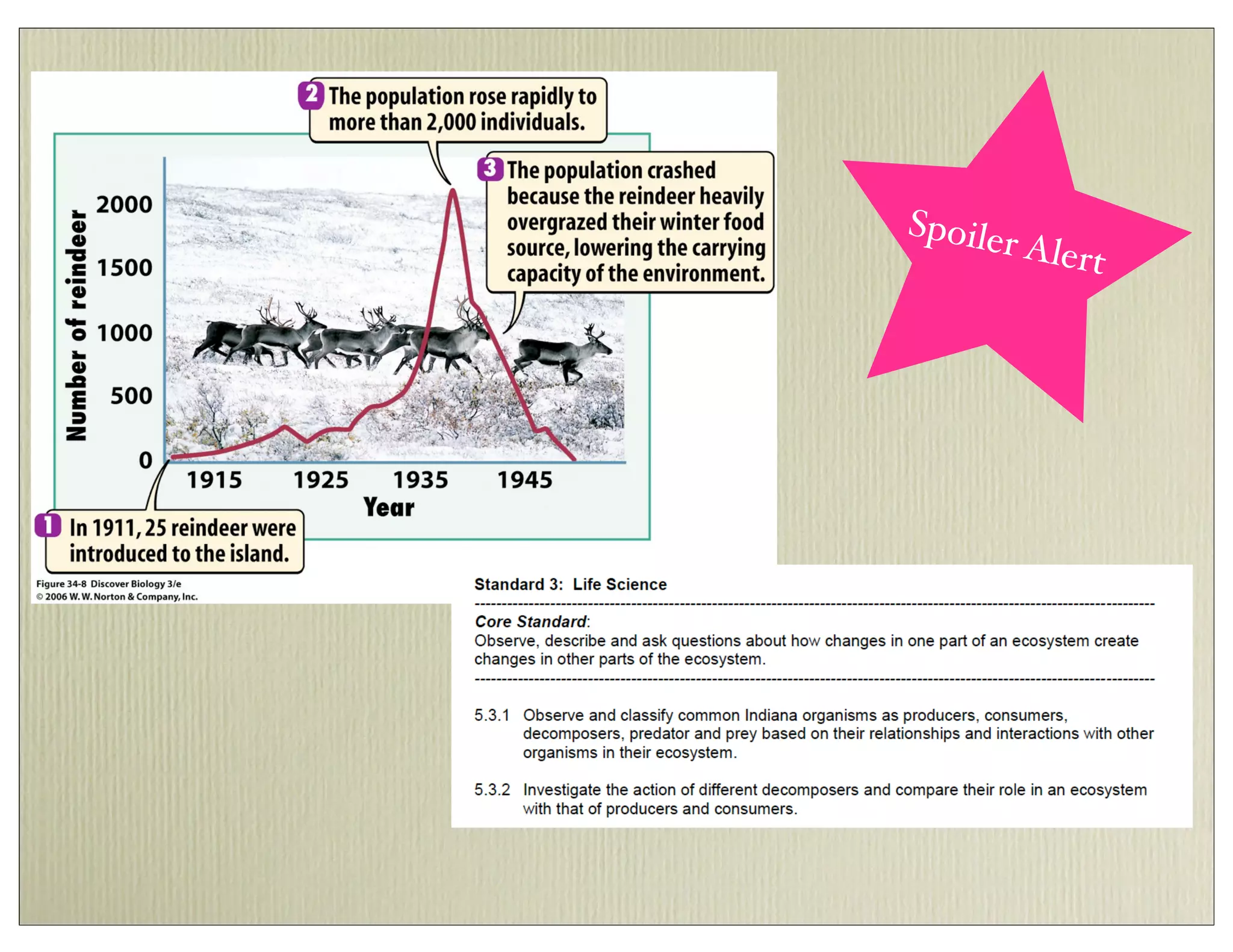 2 The population rose rapidly to more than 2,000 individuals.

3 The population crashed because the reindeer heavily overgrazed their winter food source, lowering the carrying capacity of the environment.

Number of reindeer

2000
1500
1000
500
0

1915 1925 1935 1945

Year

1 In 1911, 25 reindeer were introduced to the island.

Figure 34-8 Discover Biology 3/e
© 2006 W. W. Norton & Company, Inc.

Spoiler Alert

Standard 3: Life Science

Core Standard:
Observe, describe and ask questions about how changes in one part of an ecosystem create changes in other parts of the ecosystem.

5.3.1 Observe and classify common Indiana organisms as producers, consumers, decomposers, predator and prey based on their relationships and interactions with other organisms in their ecosystem.

5.3.2 Investigate the action of different decomposers and compare their role in an ecosystem with that of producers and consumers.